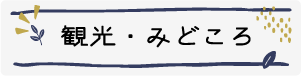 観光・みどころ